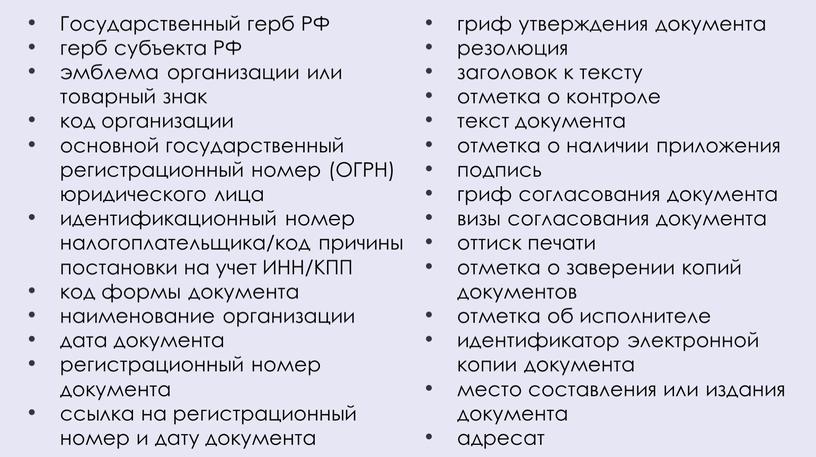 • Государственный герб РФ
• герб субъекта РФ
• эмблема организации или товарный знак
• код организации
• основной государственный регистрационный номер (ОГРН) юридического лица
• идентификационный номер налогоплательщика/код причины постановки на учет ИНН/КПП
• код формы документа
• наименование организации
• дата документа
• регистрационный номер документа
• ссылка на регистрационный номер и дату документа

• гриф утверждения документа
• резолюция
• заголовок к тексту
• отметка о контроле
• текст документа
• отметка о наличии приложения
• подпись
• гриф согласования документа
• визы согласования документа
• оттиск печати
• отметка о заверении копий документов
• отметка об исполнителе
• идентификатор электронной копии документа
• место составления или издания документа
• адресат